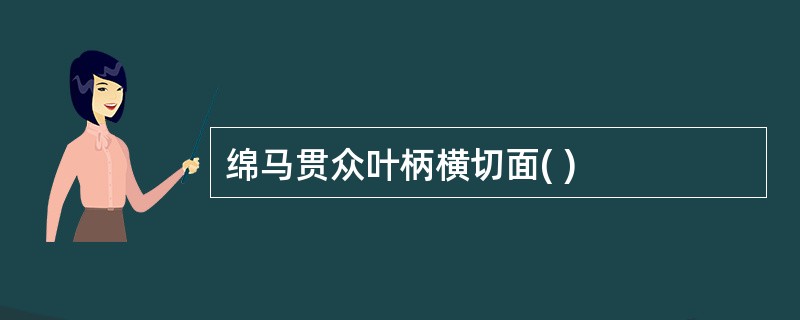 绵马贯众叶柄横切面( )